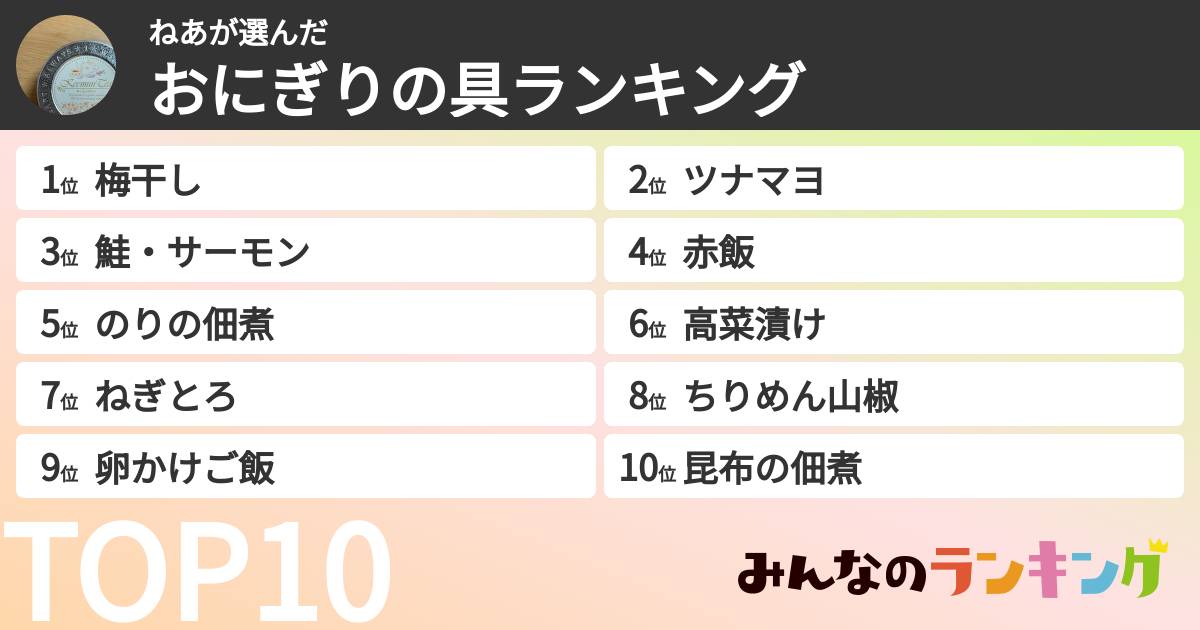 ねあが選んだ
おにぎりの具ランキング

1位 梅干し

2位 ツナマヨ

3位 鮭・サーモン

4位 赤飯

5位 のりの佃煮

6位 高菜漬け

7位 ねぎとろ

8位 ちりめん山椒

9位 卵かけご飯

10位 昆布の佃煮

TOP10

みんなのランキング